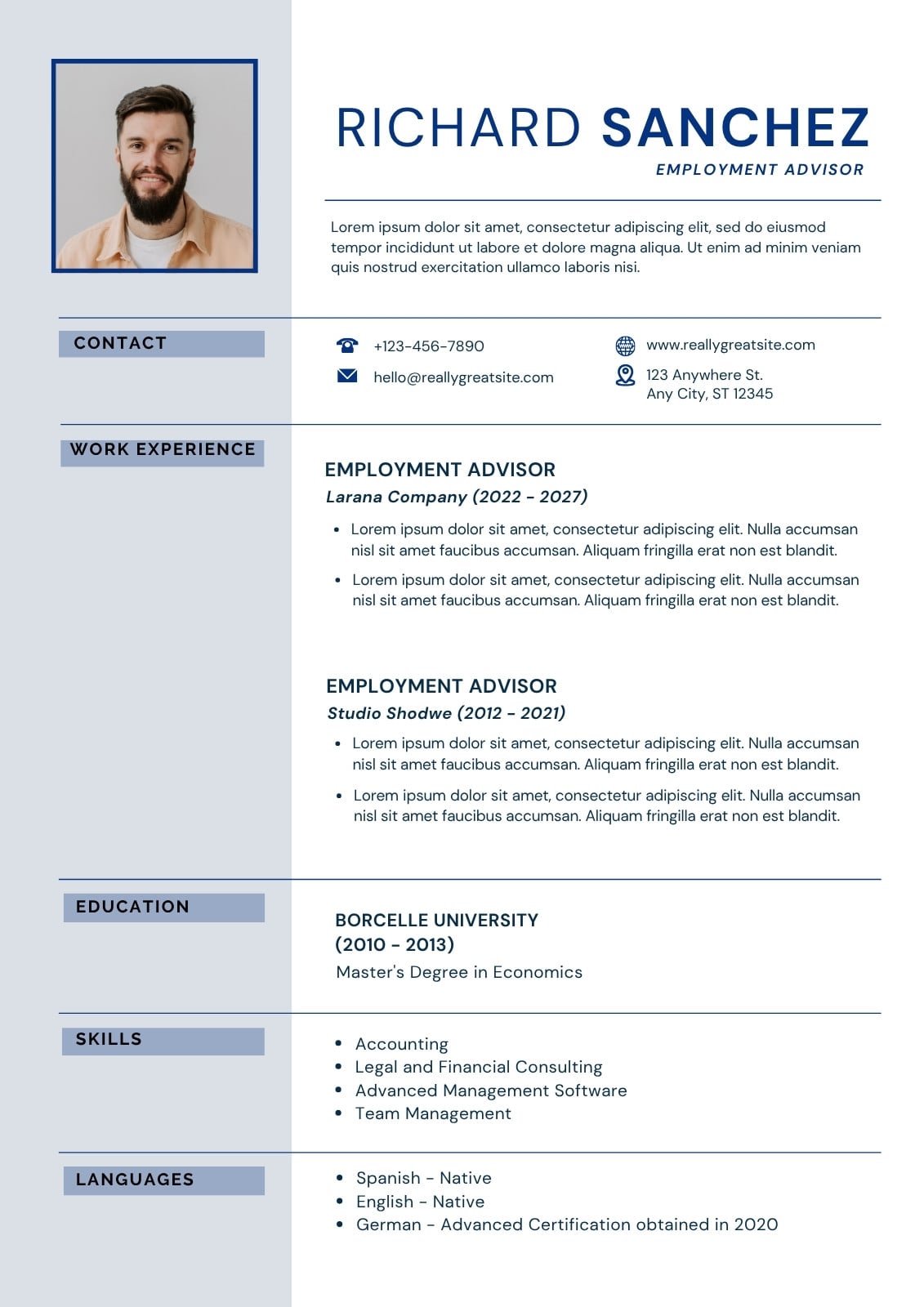 RICHARD SANCHEZ
EMPLOYMENT ADVISOR

Lorem ipsum dolor sit amet, consectetur adipiscing elit, sed do eiusmod tempor incididunt ut labore et dolore magna aliqua. Ut enim ad minim veniam quis nostrud exercitation ullamco laboris nisi.

CONTACT

+123-456-7890
hello@reallygreatsite.com

www.reallygreatsite.com
123 Anywhere St.
Any City, ST 12345

WORK EXPERIENCE

EMPLOYMENT ADVISOR
Larana Company (2022 - 2027)
• Lorem ipsum dolor sit amet, consectetur adipiscing elit. Nulla accumsan nisl sit amet faucibus accumsan. Aliquam fringilla erat non est blandit.
• Lorem ipsum dolor sit amet, consectetur adipiscing elit. Nulla accumsan nisl sit amet faucibus accumsan. Aliquam fringilla erat non est blandit.

EMPLOYMENT ADVISOR
Studio Shodwe (2012 - 2021)
• Lorem ipsum dolor sit amet, consectetur adipiscing elit. Nulla accumsan nisl sit amet faucibus accumsan. Aliquam fringilla erat non est blandit.
• Lorem ipsum dolor sit amet, consectetur adipiscing elit. Nulla accumsan nisl sit amet faucibus accumsan. Aliquam fringilla erat non est blandit.

EDUCATION

BORCELLE UNIVERSITY
(2010 - 2013)
Master's Degree in Economics

SKILLS

• Accounting
• Legal and Financial Consulting
• Advanced Management Software
• Team Management

LANGUAGES

• Spanish - Native
• English - Native
• German - Advanced Certification obtained in 2020